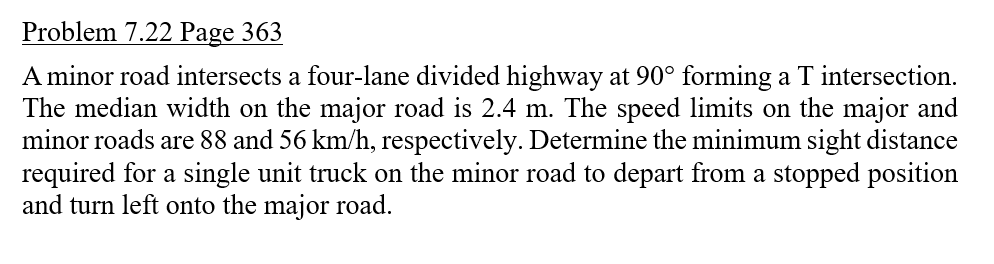 Problem 7.22 Page 363

A minor road intersects a four-lane divided highway at 90° forming a T intersection. The median width on the major road is 2.4 m. The speed limits on the major and minor roads are 88 and 56 km/h, respectively. Determine the minimum sight distance required for a single unit truck on the minor road to depart from a stopped position and turn left onto the major road.